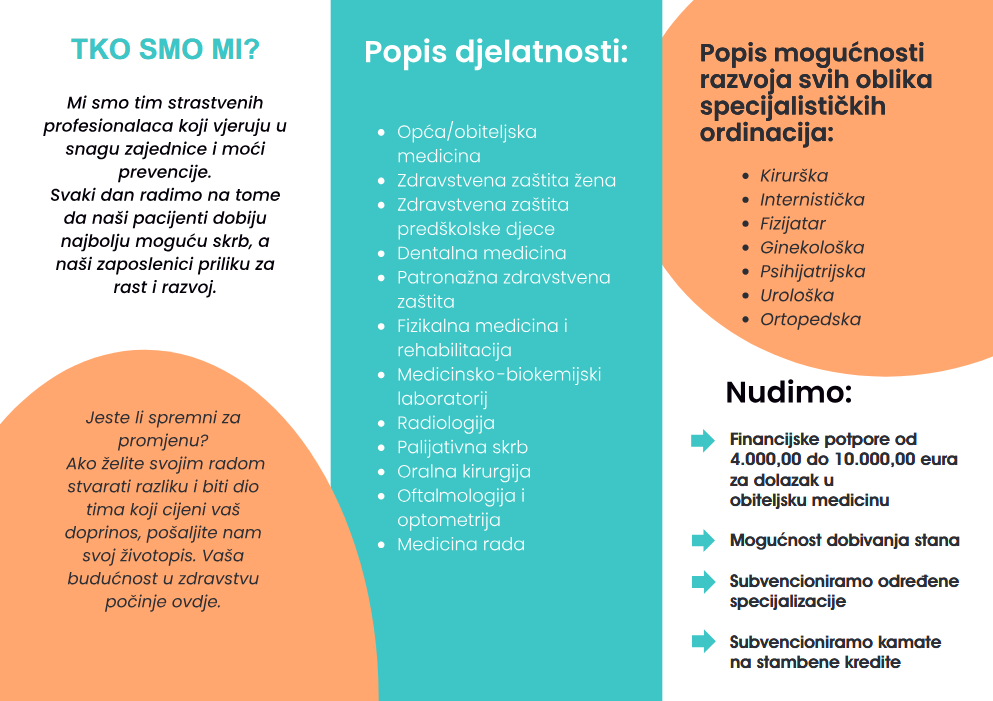 TKO SMO MI?

Mi smo tim strastvenih profesionalaca koji vjeruju u snagu zajednice i moći prevencije.
Svaki dan radimo na tome da naši pacijenti dobiju najbolju moguću skrb, a naši zaposlenici priliku za rast i razvoj.

Jeste li spremni za promjenu?
Ako želite svojim radom stvarati razliku i biti dio tima koji cijeni vaš doprinos, pošaljite nam svoj životopis. Vaša budućnost u zdravstvu počinje ovdje.

Popis djelatnosti:

- Opća/obiteljska medicina
- Zdravstvena zaštita žena
- Zdravstvena zaštita predškolske djece
- Dentalna medicina
- Patronažna zdravstvena zaštita
- Fizikalna medicina i rehabilitacija
- Medicinsko-biokemijski laboratorij
- Radiologija
- Palijativna skrb
- Oralna kirurgija
- Oftalmologija i optometrija
- Medicina rada

Popis mogućnosti razvoja svih oblika specijalističkih ordinacija:

- Kirurška
- Internistička
- Fizijatar
- Ginekološka
- Psihijatrijska
- Urološka
- Ortopedska

Nudimo:

Financijske potpore od 4.000,00 do 10.000,00 eura za dolazak u obiteljsku medicinu

Mogućnost dobivanja stana

Subvencioniramo određene specijalizacije

Subvencioniramo kamate na stambene kredite